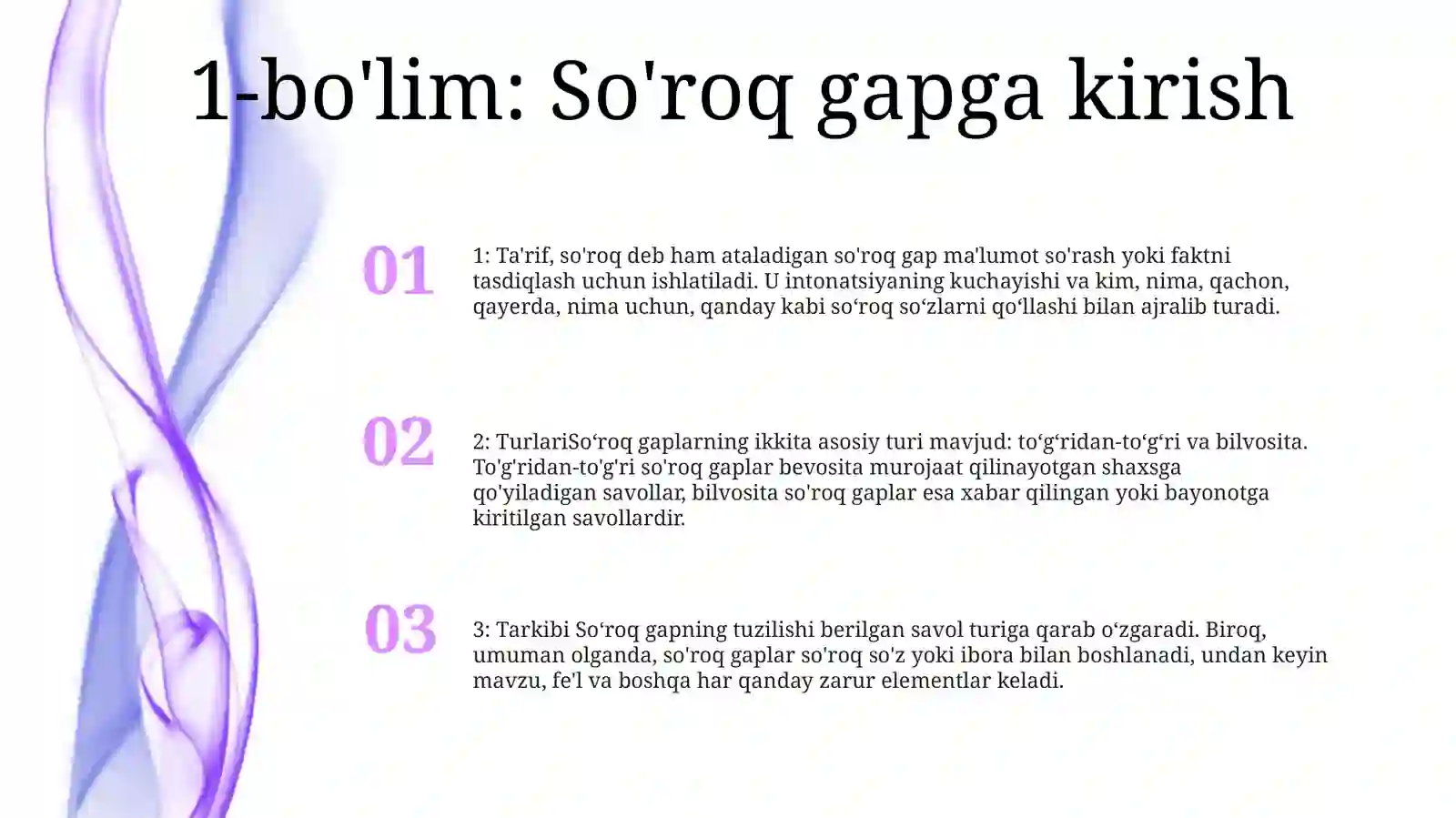 1-bo'lim: So'roq gapga kirish

01

1: Ta'rif, so'roq deb ham ataladigan so'roq gap ma'lumot so'rash yoki faktni tasdiqlash uchun ishlatiladi. U intonatsiyaning kuchayishi va kim, nima, qachon, qayerda, nima uchun, qanday kabi so‘roq so‘zlarni qo‘llashi bilan ajralib turadi.

02

2: TurlariSo‘roq gaplarning ikkita asosiy turi mavjud: to‘g‘ridan-to‘g‘ri va bilvosita. To'g'ridan-to'g'ri so'roq gaplar bevosita murojaat qilinayotgan shaxsga qo'yiladigan savollar, bilvosita so'roq gaplar esa xabar qilingan yoki bayonotga kiritilgan savollardir.

03

3: Tarkibi So‘roq gapning tuzilishi berilgan savol turiga qarab o‘zgaradi. Biroq, umuman olganda, so'roq gaplar so'roq so'z yoki ibora bilan boshlanadi, undan keyin mavzu, fe'l va boshqa har qanday zarur elementlar keladi.